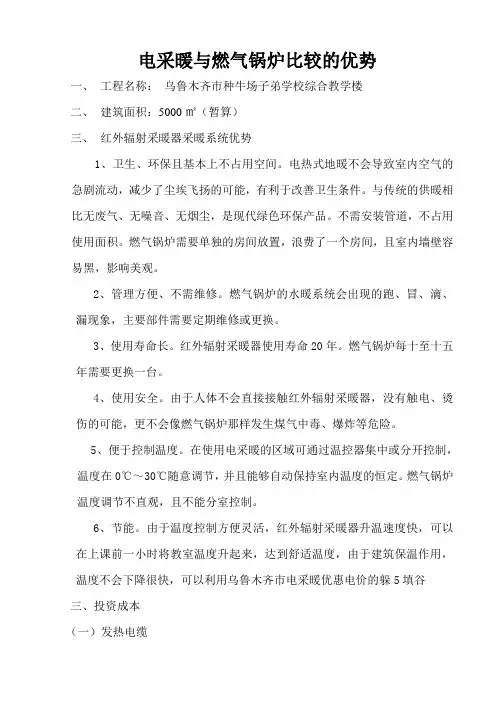 电采暖与燃气锅炉比较的优势

一、 工程名称： 乌鲁木齐市种牛场子弟学校综合教学楼

二、 建筑面积：5000 ㎡（暂算）

三、 红外辐射采暖器采暖系统优势

1、卫生、环保且基本上不占用空间。电热式地暖不会导致室内空气的急剧流动，减少了尘埃飞扬的可能，有利于改善卫生条件。与传统的供暖相比无废气、无噪音、无烟尘，是现代绿色环保产品。不需安装管道，不占用使用面积。燃气锅炉需要单独的房间放置，浪费了一个房间，且室内墙壁容易黑，影响美观。

2、管理方便、不需维修。燃气锅炉的水暖系统会出现的跑、冒、滴、漏现象，主要部件需要定期维修或更换。

3、使用寿命长。红外辐射采暖器使用寿命 20 年。燃气锅炉每十至十五年需要更换一台。

4、使用安全。由于人体不会直接接触红外辐射采暖器，没有触电、烫伤的可能，更不会像燃气锅炉那样发生煤气中毒、爆炸等危险。

5、便于控制温度。在使用电采暖的区域可通过温控器集中或分开控制，温度在 0℃～30℃随意调节，并且能够自动保持室内温度的恒定。燃气锅炉温度调节不直观，且不能分室控制。

6、节能。由于温度控制方便灵活，红外辐射采暖器升温速度快，可以在上课前一小时将教室温度升起来，达到舒适温度，由于建筑保温作用，温度不会下降很快，可以利用乌鲁木齐市电采暖优惠电价的躲 5 填谷

三、投资成本

（一）发热电缆